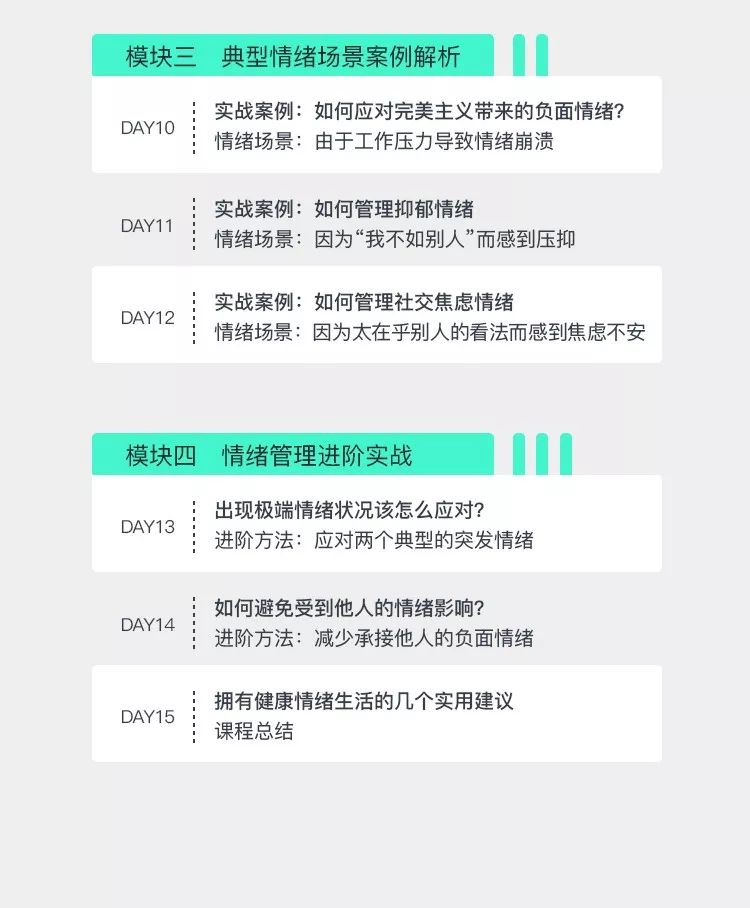 模块三 典型情绪场景案例解析

DAY10
实战案例：如何应对完美主义带来的负面情绪?
情绪场景：由于工作压力导致情绪崩溃

DAY11
实战案例：如何管理抑郁情绪
情绪场景：因为“我不如别人”而感到压抑

DAY12
实战案例：如何管理社交焦虑情绪
情绪场景：因为太在乎别人的看法而感到焦虑不安

模块四 情绪管理进阶实战

DAY13
出现极端情绪状况该怎么应对?
进阶方法：应对两个典型的突发情绪

DAY14
如何避免受到他人的情绪影响?
进阶方法：减少承接他人的负面情绪

DAY15
拥有健康情绪生活的几个实用建议
课程总结